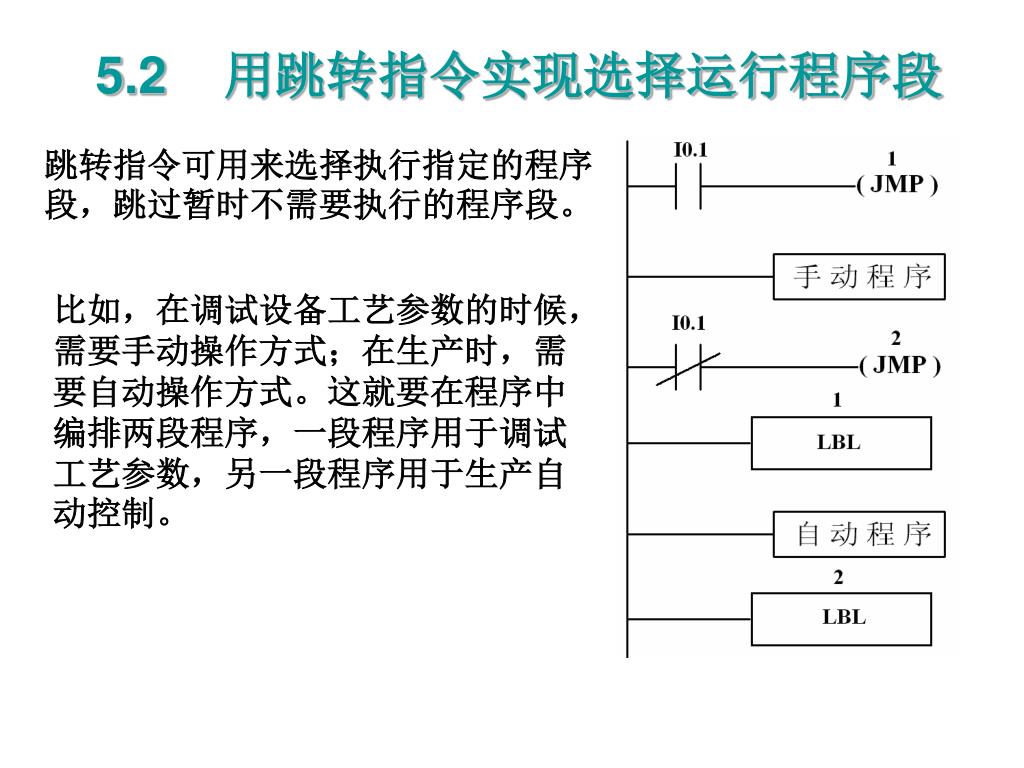 5.2　用跳转指令实现选择运行程序段

跳转指令可用来选择执行指定的程序段，跳过暂时不需要执行的程序段。

比如，在调试设备工艺参数的时候，需要手动操作方式；在生产时，需要自动操作方式。这就要在程序中编排两段程序，一段程序用于调试工艺参数，另一段程序用于生产自动控制。

I0.1
1
( JMP )
手动程序
I0.1
2
( JMP )
1
LBL
自动程序
2
LBL